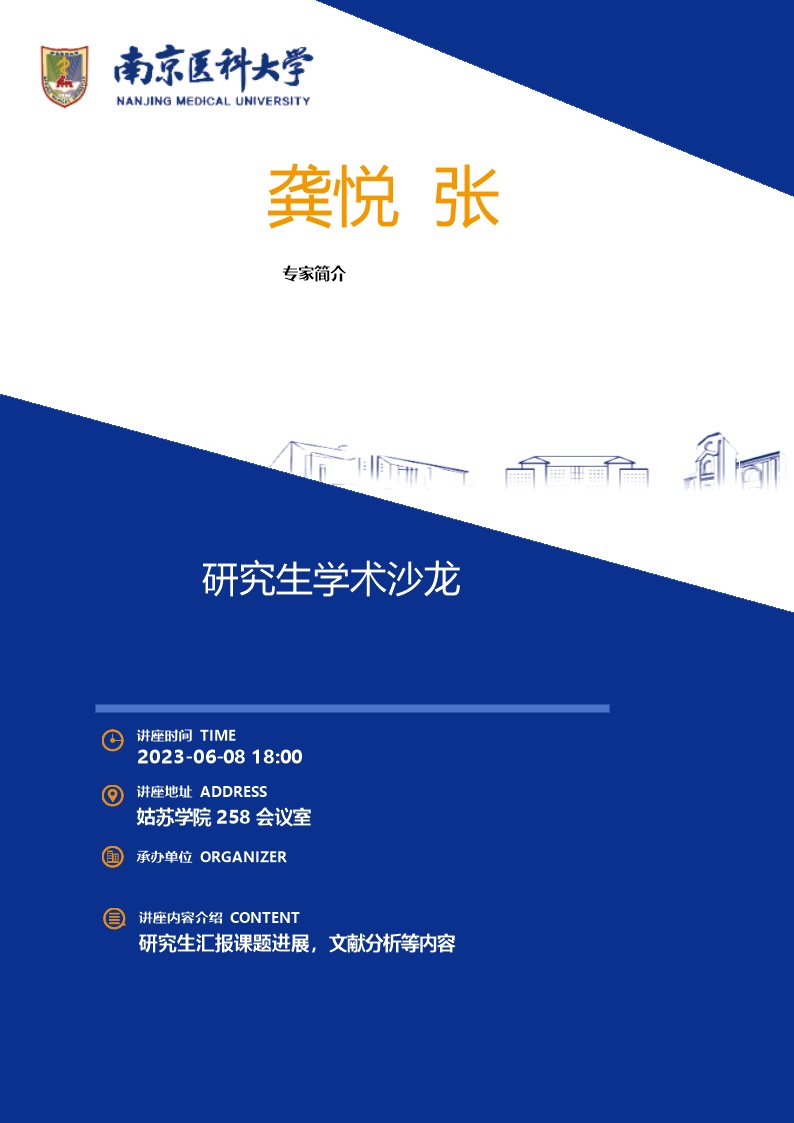 南京医科大学
NANJING MEDICAL UNIVERSITY

龚悦 张

专家简介

研究生学术沙龙

讲座时间 TIME
2023-06-08 18:00

讲座地址 ADDRESS
姑苏学院 258 会议室

承办单位 ORGANIZER

讲座内容介绍 CONTENT
研究生汇报课题进展，文献分析等内容